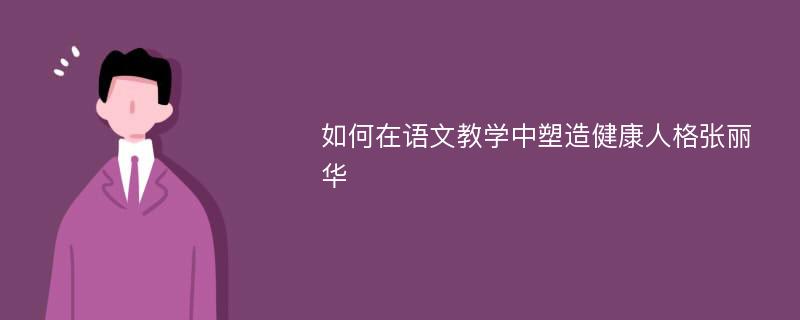 如何在语文教学中塑造健康人格张丽华